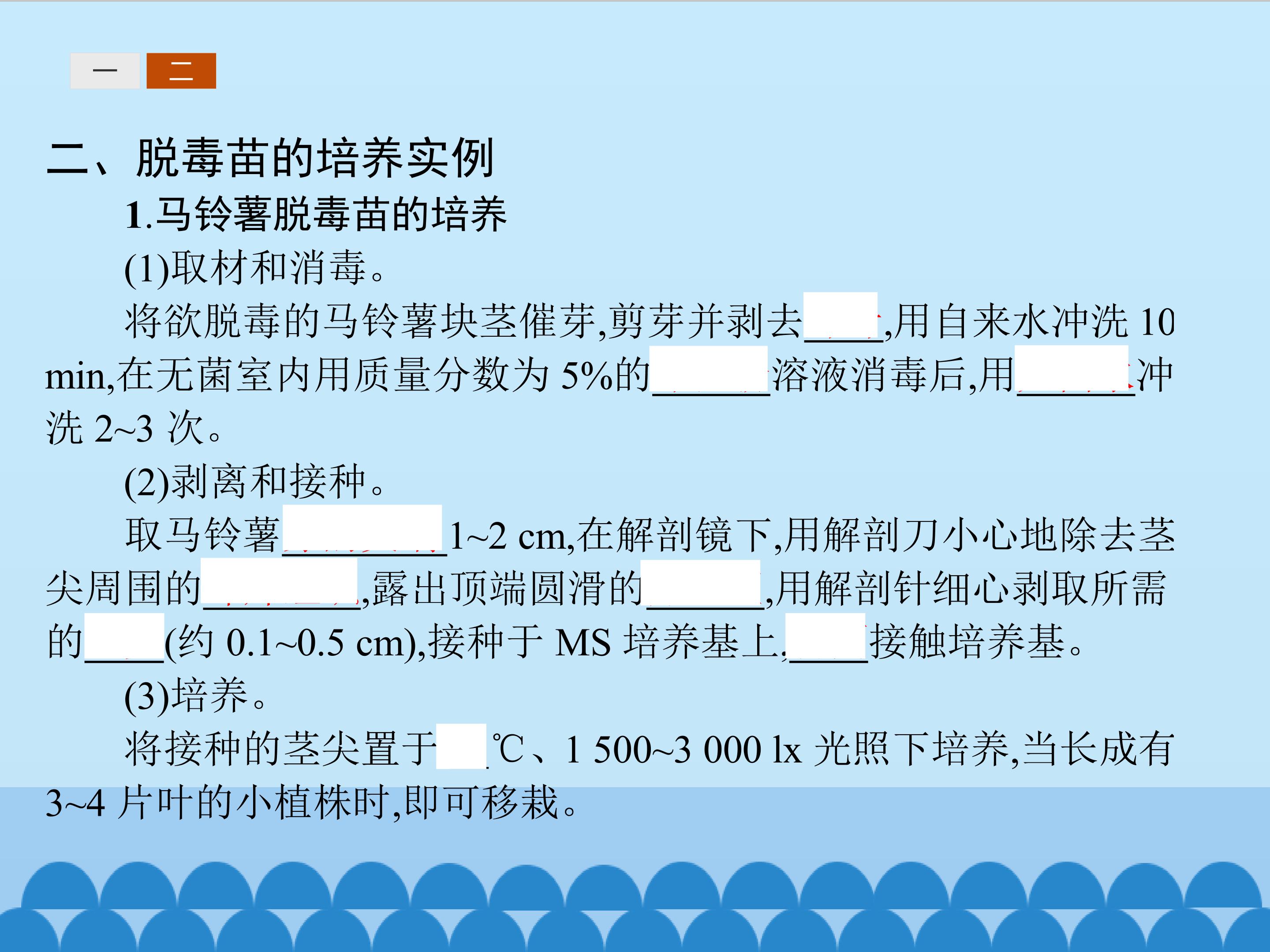 一 二

二、脱毒苗的培养实例

1.马铃薯脱毒苗的培养

(1)取材和消毒。

将欲脱毒的马铃薯块茎催芽,剪芽并剥去____,用自来水冲洗10 min,在无菌室内用质量分数为5%的____溶液消毒后,用____冲洗2~3次。

(2)剥离和接种。

取马铃薯____1~2 cm,在解剖镜下,用解剖刀小心地除去茎尖周围的____,露出顶端圆滑的____,用解剖针细心剥取所需的____(约0.1~0.5 cm),接种于MS培养基上,____接触培养基。

(3)培养。

将接种的茎尖置于____℃、1 500~3 000 lx光照下培养,当长成有3~4片叶的小植株时,即可移栽。